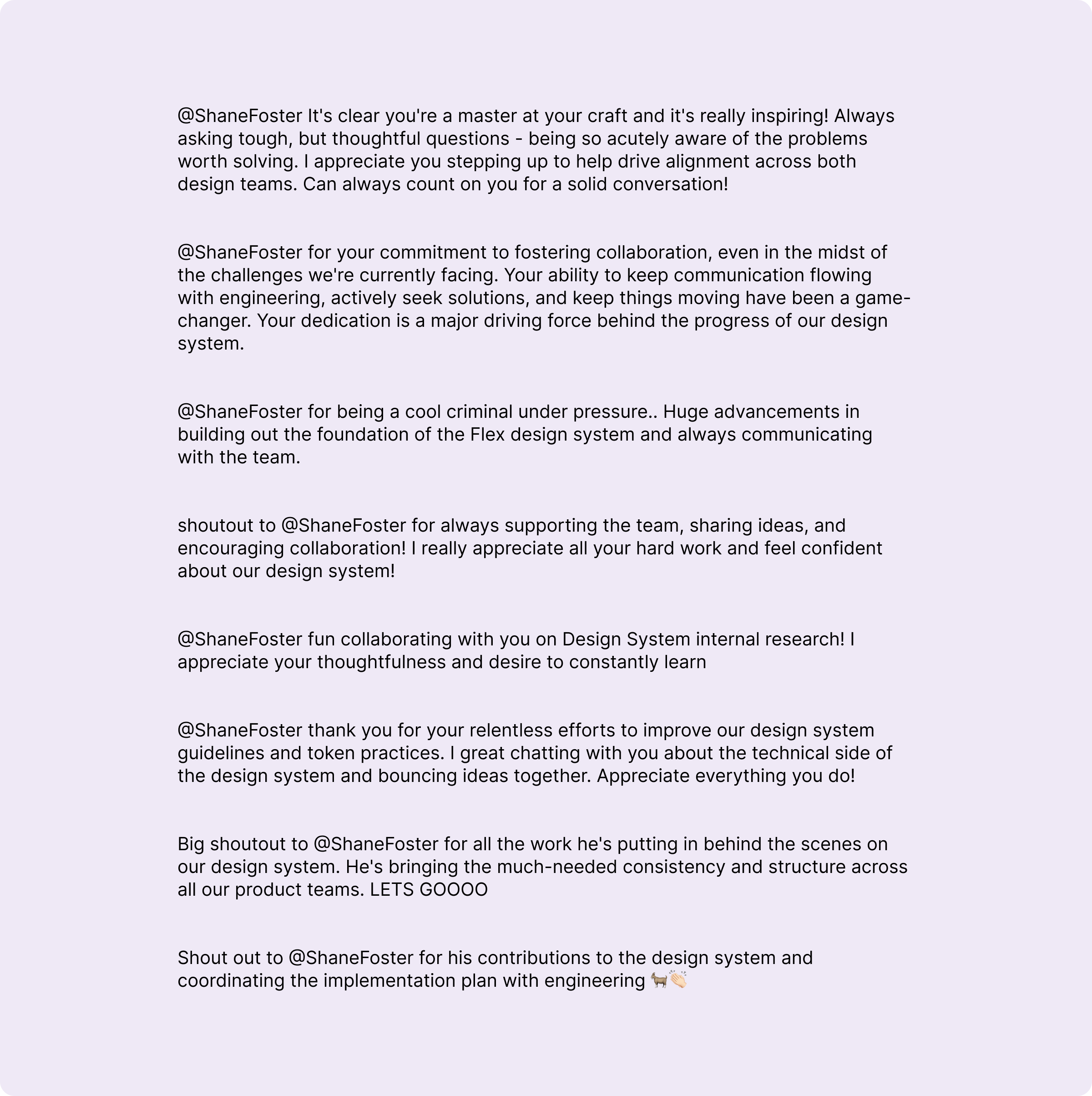 @ShaneFoster It's clear you're a master at your craft and it's really inspiring! Always asking tough, but thoughtful questions - being so acutely aware of the problems worth solving. I appreciate you stepping up to help drive alignment across both design teams. Can always count on you for a solid conversation!

@ShaneFoster for your commitment to fostering collaboration, even in the midst of the challenges we're currently facing. Your ability to keep communication flowing with engineering, actively seek solutions, and keep things moving have been a game-changer. Your dedication is a major driving force behind the progress of our design system.

@ShaneFoster for being a cool criminal under pressure.. Huge advancements in building out the foundation of the Flex design system and always communicating with the team.

shoutout to @ShaneFoster for always supporting the team, sharing ideas, and encouraging collaboration! I really appreciate all your hard work and feel confident about our design system!

@ShaneFoster fun collaborating with you on Design System internal research! I appreciate your thoughtfulness and desire to constantly learn

@ShaneFoster thank you for your relentless efforts to improve our design system guidelines and token practices. I great chatting with you about the technical side of the design system and bouncing ideas together. Appreciate everything you do!

Big shoutout to @ShaneFoster for all the work he's putting in behind the scenes on our design system. He's bringing the much-needed consistency and structure across all our product teams. LETS GOOOO

Shout out to @ShaneFoster for his contributions to the design system and coordinating the implementation plan with engineering 🐐👏🏻